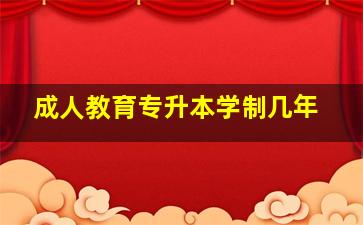 成人教育专升本学制几年